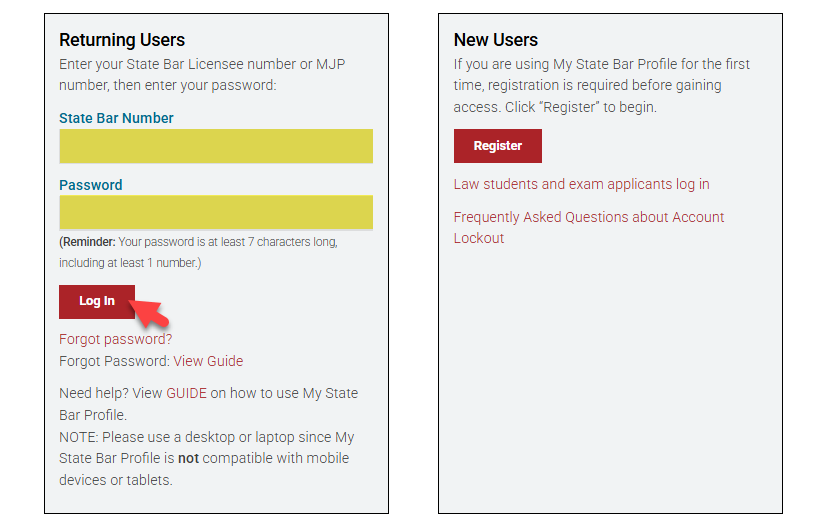 Returning Users

Enter your State Bar Licensee number or MJP number, then enter your password:

State Bar Number

Password

(Reminder: Your password is at least 7 characters long, including at least 1 number.)

Log In

Forgot password?

Forgot Password: View Guide

Need help? View GUIDE on how to use My State Bar Profile.
NOTE: Please use a desktop or laptop since My State Bar Profile is not compatible with mobile devices or tablets.

New Users

If you are using My State Bar Profile for the first time, registration is required before gaining access. Click "Register" to begin.

Register

Law students and exam applicants log in

Frequently Asked Questions about Account Lockout